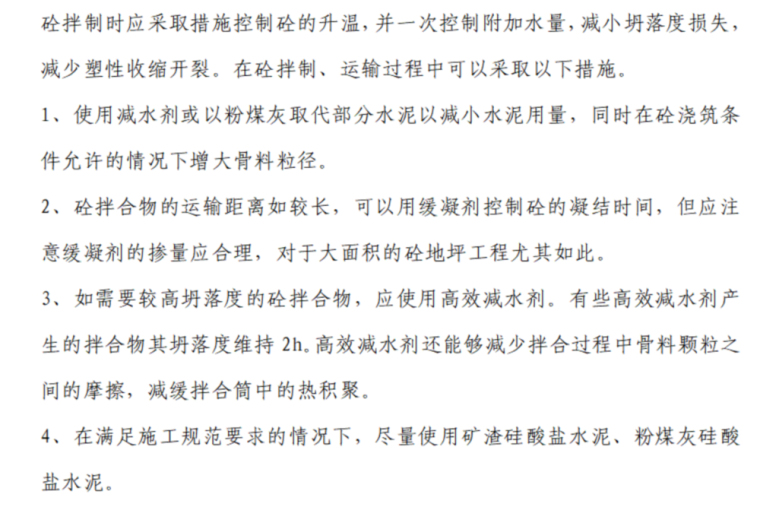 砼拌制时应采取措施控制砼的升温，并一次控制附加水量，减小坍落度损失，减少塑性收缩开裂。在砼拌制、运输过程中可以采取以下措施。

1、使用减水剂或以粉煤灰取代部分水泥以减小水泥用量，同时在砼浇筑条件允许的情况下增大骨料粒径。

2、砼拌合物的运输距离如较长，可以用缓凝剂控制砼的凝结时间，但应注意缓凝剂的掺量应合理，对于大面积的砼地坪工程尤其如此。

3、如需要较高坍落度的砼拌合物，应使用高效减水剂。有些高效减水剂产生的拌合物其坍落度维持 2h.高效减水剂还能够减少拌合过程中骨料颗粒之间的摩擦，减缓拌合筒中的热积聚。

4、在满足施工规范要求的情况下，尽量使用矿渣硅酸盐水泥、粉煤灰硅酸盐水泥。